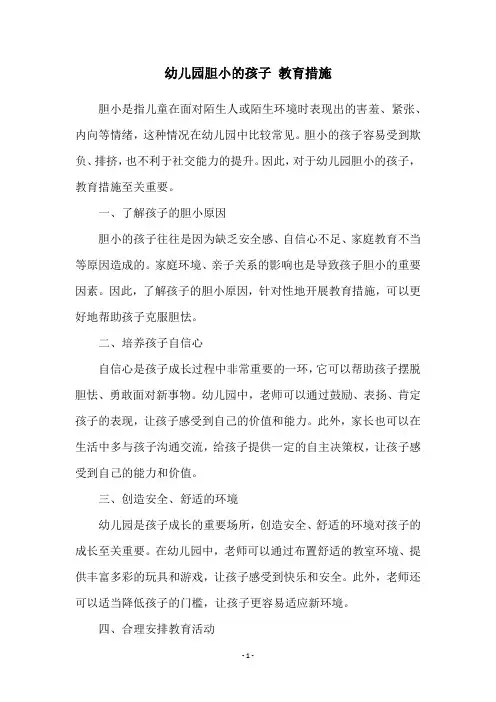 幼儿园胆小的孩子 教育措施

胆小是指儿童在面对陌生人或陌生环境时表现出的害羞、紧张、内向等情绪，这种情况在幼儿园中比较常见。胆小的孩子容易受到欺负、排挤，也不利于社交能力的提升。因此，对于幼儿园胆小的孩子，教育措施至关重要。

一、了解孩子的胆小原因

胆小的孩子往往是因为缺乏安全感、自信心不足、家庭教育不当等原因造成的。家庭环境、亲子关系的影响也是导致孩子胆小的重要因素。因此，了解孩子的胆小原因，针对性地开展教育措施，可以更好地帮助孩子克服胆怯。

二、培养孩子自信心

自信心是孩子成长过程中非常重要的一环，它可以帮助孩子摆脱胆怯、勇敢面对新事物。幼儿园中，老师可以通过鼓励、表扬、肯定孩子的表现，让孩子感受到自己的价值和能力。此外，家长也可以在生活中多与孩子沟通交流，给孩子提供一定的自主决策权，让孩子感受到自己的能力和价值。

三、创造安全、舒适的环境

幼儿园是孩子成长的重要场所，创造安全、舒适的环境对孩子的成长至关重要。在幼儿园中，老师可以通过布置舒适的教室环境、提供丰富多彩的玩具和游戏，让孩子感受到快乐和安全。此外，老师还可以适当降低孩子的门槛，让孩子更容易适应新环境。

四、合理安排教育活动

- 1 -